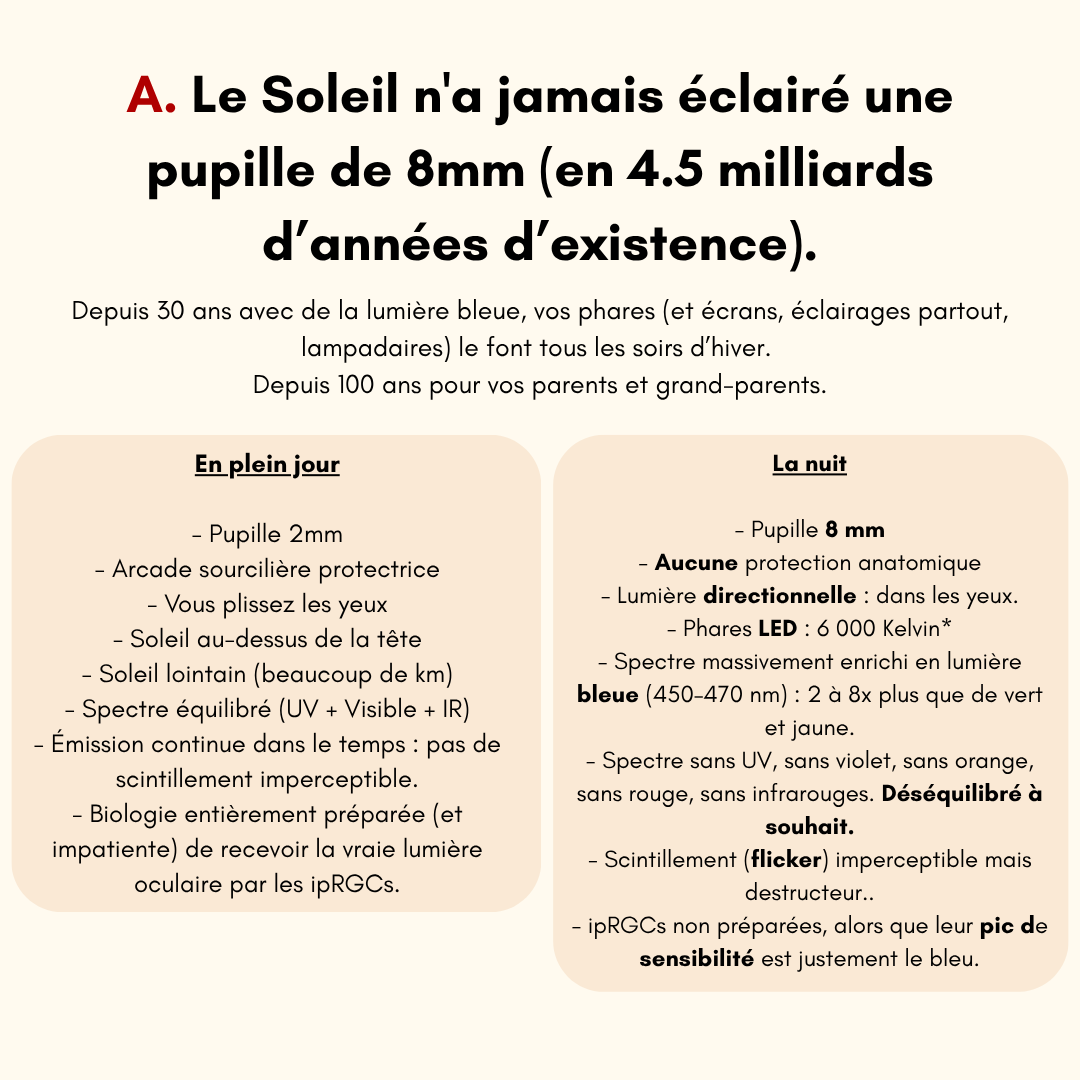 A. Le Soleil n'a jamais éclairé une pupille de 8mm (en 4.5 milliards d’années d’existence).

Depuis 30 ans avec de la lumière bleue, vos phares (et écrans, éclairages partout, lampadaires) le font tous les soirs d’hiver.
Depuis 100 ans pour vos parents et grand-parents.

En plein jour

- Pupille 2mm
- Arcade sourcilière protectrice
- Vous plissez les yeux
- Soleil au-dessus de la tête
- Soleil lointain (beaucoup de km)
- Spectre équilibré (UV + Visible + IR)
- Émission continue dans le temps : pas de scintillement imperceptible.
- Biologie entièrement préparée (et impatiente) de recevoir la vraie lumière oculaire par les ipRGCs.

La nuit

- Pupille 8 mm
- Aucune protection anatomique
- Lumière directionnelle : dans les yeux.
- Phares LED : 6 000 Kelvin*
- Spectre massivement enrichi en lumière bleue (450-470 nm) : 2 à 8x plus que de vert et jaune.
- Spectre sans UV, sans violet, sans orange, sans rouge, sans infrarouges. Déséquilibré à souhait.
- Scintillement (flicker) imperceptible mais destructeur..
- ipRGCs non préparées, alors que leur pic de sensibilité est justement le bleu.